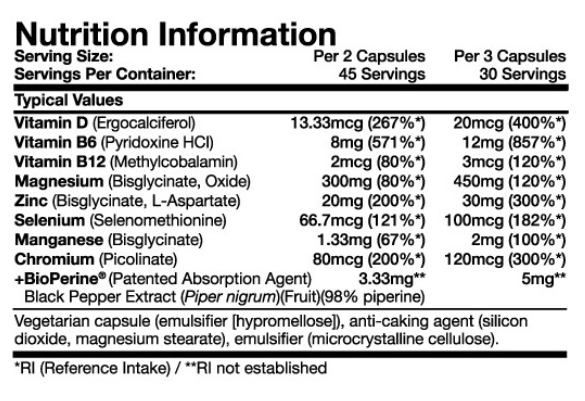 Nutrition Information

| Serving Size: | Per 2 Capsules | Per 3 Capsules |
|---|---|---|
| Servings Per Container: | 45 Servings | 30 Servings |
| Typical Values | | |
| Vitamin D (Ergocalciferol) | 13.33mcg (267%*) | 20mcg (400%*) |
| Vitamin B6 (Pyridoxine HCl) | 8mg (571%*) | 12mg (857%*) |
| Vitamin B12 (Methylcobalamin) | 2mcg (80%*) | 3mcg (120%*) |
| Magnesium (Bisglycinate, Oxide) | 300mg (80%*) | 450mg (120%*) |
| Zinc (Bisglycinate, L-Aspartate) | 20mg (200%*) | 30mg (300%*) |
| Selenium (Selenomethionine) | 66.7mcg (121%*) | 100mcg (182%*) |
| Manganese (Bisglycinate) | 1.33mg (67%*) | 2mg (100%*) |
| Chromium (Picolinate) | 80mcg (200%*) | 120mcg (300%*) |
| +BioPerine® (Patented Absorption Agent) Black Pepper Extract (Piper nigrum)(Fruit)(98% piperine) | 3.33mg** | 5mg** |

Vegetarian capsule (emulsifier [hypromellose]), anti-caking agent (silicon dioxide, magnesium stearate), emulsifier (microcrystalline cellulose).

*RI (Reference Intake) / **RI not established